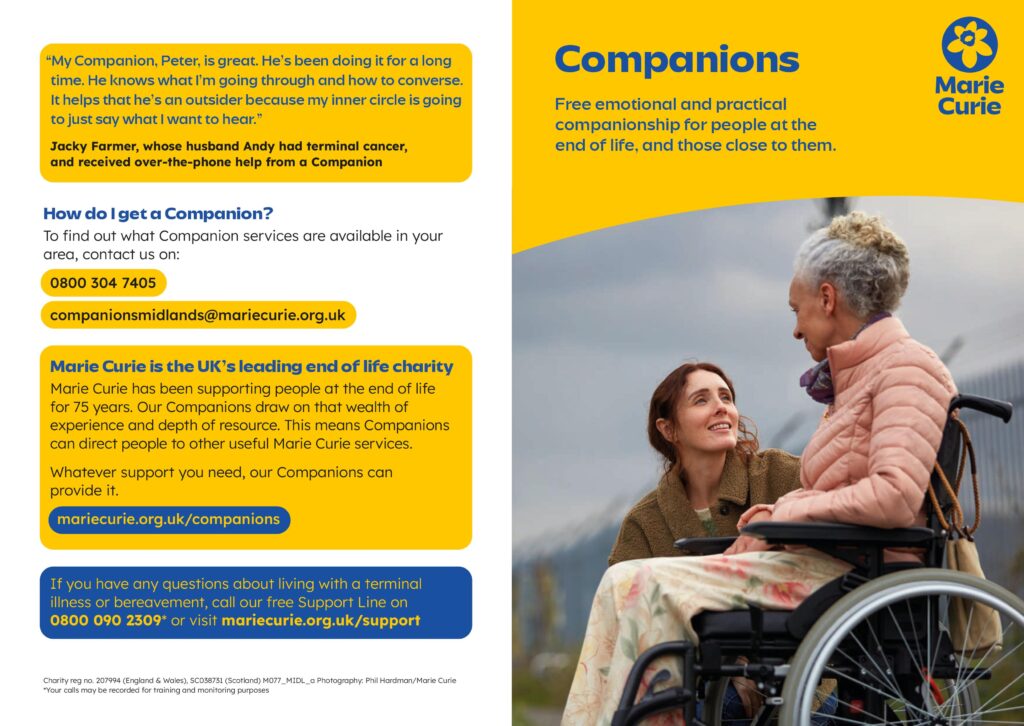 "My Companion, Peter, is great. He's been doing it for a long time. He knows what I'm going through and how to converse. It helps that he's an outsider because my inner circle is going to just say what I want to hear."

Jacky Farmer, whose husband Andy had terminal cancer, and received over-the-phone help from a Companion

How do I get a Companion?

To find out what Companion services are available in your area, contact us on:

0800 304 7405

companionsmidlands@mariecurie.org.uk

Marie Curie is the UK's leading end of life charity

Marie Curie has been supporting people at the end of life for 75 years. Our Companions draw on that wealth of experience and depth of resource. This means Companions can direct people to other useful Marie Curie services.

Whatever support you need, our Companions can provide it.

mariecurie.org.uk/companions

If you have any questions about living with a terminal illness or bereavement, call our free Support Line on 0800 090 2309* or visit mariecurie.org.uk/support

Charity reg no. 207994 (England & Wales), SC038731 (Scotland) M077_MIDL_a Photography: Phil Hardman/Marie Curie
*Your calls may be recorded for training and monitoring purposes

Companions

Free emotional and practical companionship for people at the end of life, and those close to them.

Marie Curie